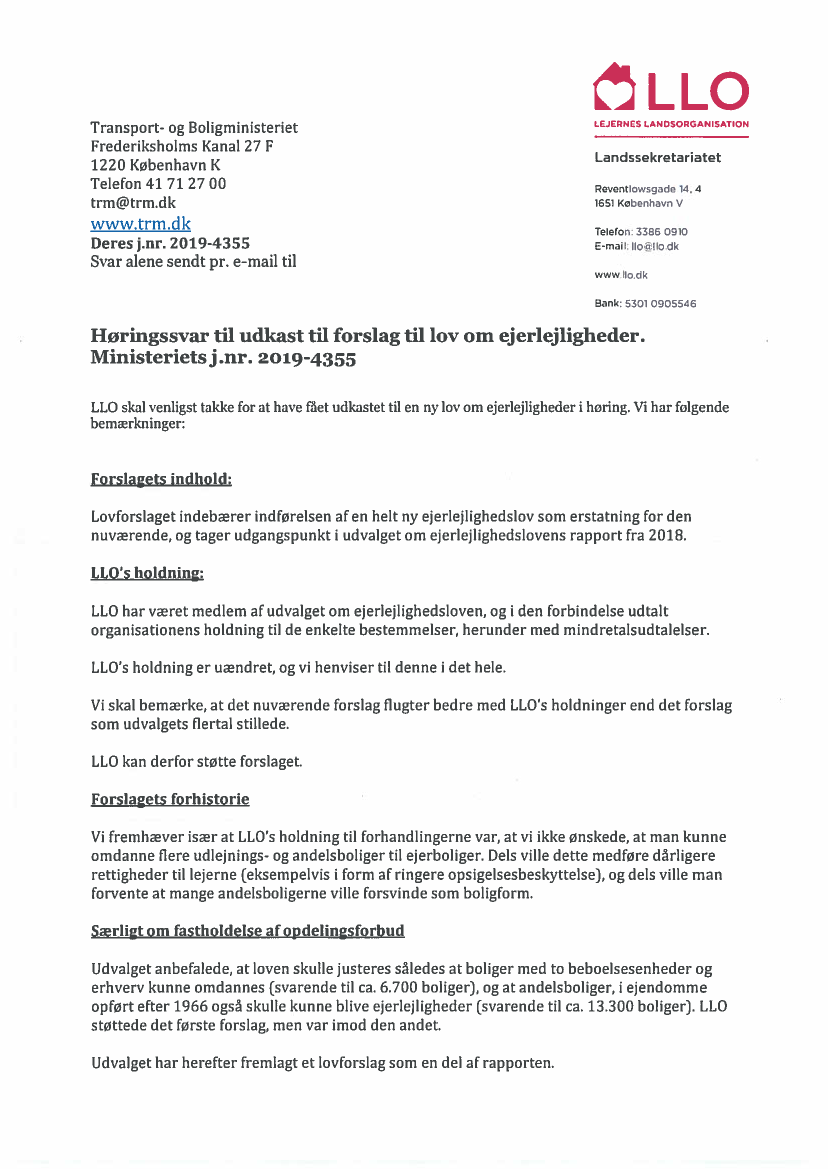 LLO
LEJERNES LANDSORGANISATION

Transport- og Boligministeriet
Frederiksholms Kanal 27 F
1220 København K
Telefon 41 71 27 00
trm@trm.dk
www.trm.dk
Deres j.nr. 2019-4355
Svar alene sendt pr. e-mail til

Landssekretariatet

Reventlowsgade 14, 4
1651 København V

Telefon: 3386 0910
E-mail: llo@llo.dk

www.llo.dk

Bank: 5301 0905546

Høringssvar til udkast til forslag til lov om ejerlejligheder. Ministeriets j.nr. 2019-4355

LLO skal venligst takke for at have fået udkastet til en ny lov om ejerlejligheder i høring. Vi har følgende bemærkninger:

Forslagets indhold:

Lovforslaget indebærer indførelsen af en helt ny ejerlejlighedslov som erstatning for den nuværende, og tager udgangspunkt i udvalget om ejerlejlighedslovens rapport fra 2018.

LLO's holdning:

LLO har været medlem af udvalget om ejerlejlighedsloven, og i den forbindelse udtalt organisationens holdning til de enkelte bestemmelser, herunder med mindretalsudtalelser.

LLO's holdning er uændret, og vi henviser til denne i det hele.

Vi skal bemærke, at det nuværende forslag flugter bedre med LLO's holdninger end det forslag som udvalgets flertal stillede.

LLO kan derfor støtte forslaget.

Forslagets forhistorie

Vi fremhæver især at LLO's holdning til forhandlingerne var, at vi ikke ønskede, at man kunne omdanne flere udlejnings- og andelsboliger til ejerboliger. Dels ville dette medføre dårligere rettigheder til lejerne (eksempelvis i form af ringere opsigelsesbeskyttelse), og dels ville man forvente at mange andelsboligerne ville forsvinde som boligform.

Særligt om fastholdelse af opdelingsforbud

Udvalget anbefalede, at loven skulle justeres således at boliger med to beboelsesenheder og erhverv kunne omdannes (svarende til ca. 6.700 boliger), og at andelsboliger, i ejendomme opført efter 1966 også skulle kunne blive ejerlejligheder (svarende til ca. 13.300 boliger). LLO støttede det første forslag, men var imod den andet.

Udvalget har herefter fremlagt et lovforslag som en del af rapporten.